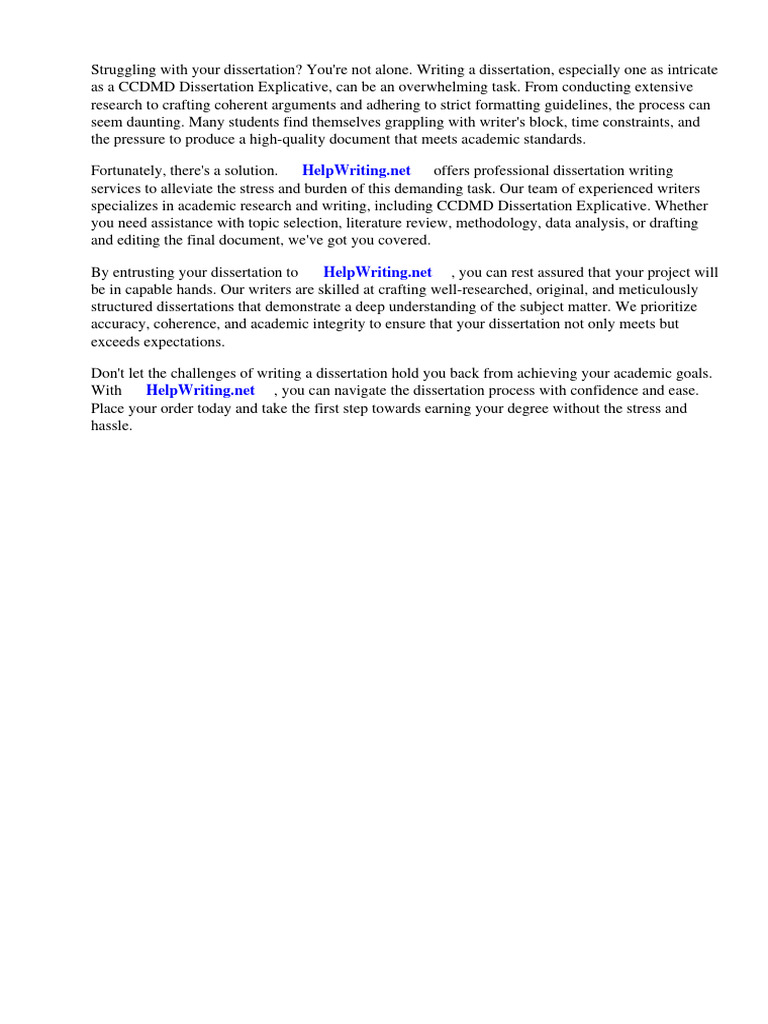 Struggling with your dissertation? You're not alone. Writing a dissertation, especially one as intricate as a CCDMD Dissertation Explicative, can be an overwhelming task. From conducting extensive research to crafting coherent arguments and adhering to strict formatting guidelines, the process can seem daunting. Many students find themselves grappling with writer's block, time constraints, and the pressure to produce a high-quality document that meets academic standards.

Fortunately, there's a solution. HelpWriting.net offers professional dissertation writing services to alleviate the stress and burden of this demanding task. Our team of experienced writers specializes in academic research and writing, including CCDMD Dissertation Explicative. Whether you need assistance with topic selection, literature review, methodology, data analysis, or drafting and editing the final document, we've got you covered.

By entrusting your dissertation to HelpWriting.net , you can rest assured that your project will be in capable hands. Our writers are skilled at crafting well-researched, original, and meticulously structured dissertations that demonstrate a deep understanding of the subject matter. We prioritize accuracy, coherence, and academic integrity to ensure that your dissertation not only meets but exceeds expectations.

Don't let the challenges of writing a dissertation hold you back from achieving your academic goals. With HelpWriting.net , you can navigate the dissertation process with confidence and ease. Place your order today and take the first step towards earning your degree without the stress and hassle.